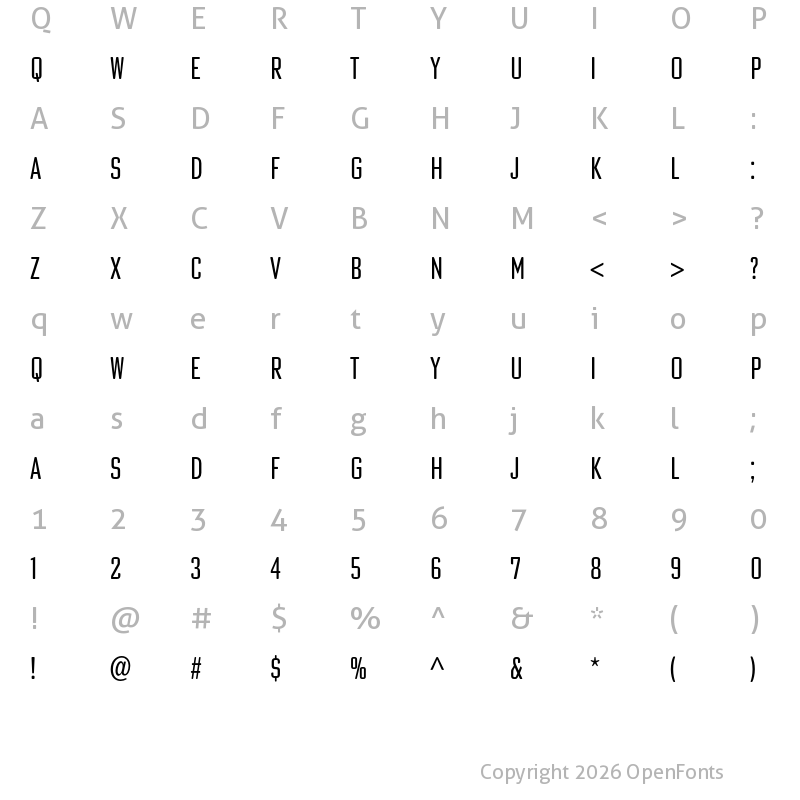 Q W E R T Y U I O P

Q W E R T Y U I O P

A S D F G H J K L :

A S D F G H J K L :

Z X C V B N M < > ?

Z X C V B N M < > ?

q w e r t y u i o p

Q W E R T Y U I O P

a s d f g h j k l ;

A S D F G H J K L ;

1 2 3 4 5 6 7 8 9 0

1 2 3 4 5 6 7 8 9 0

! @ # $ % ^ & * ( )

! @ # $ % ^ & * ( )

Copyright 2026 OpenFonts